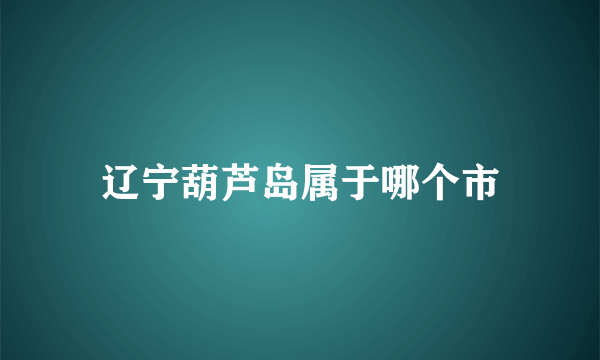 辽宁葫芦岛属于哪个市